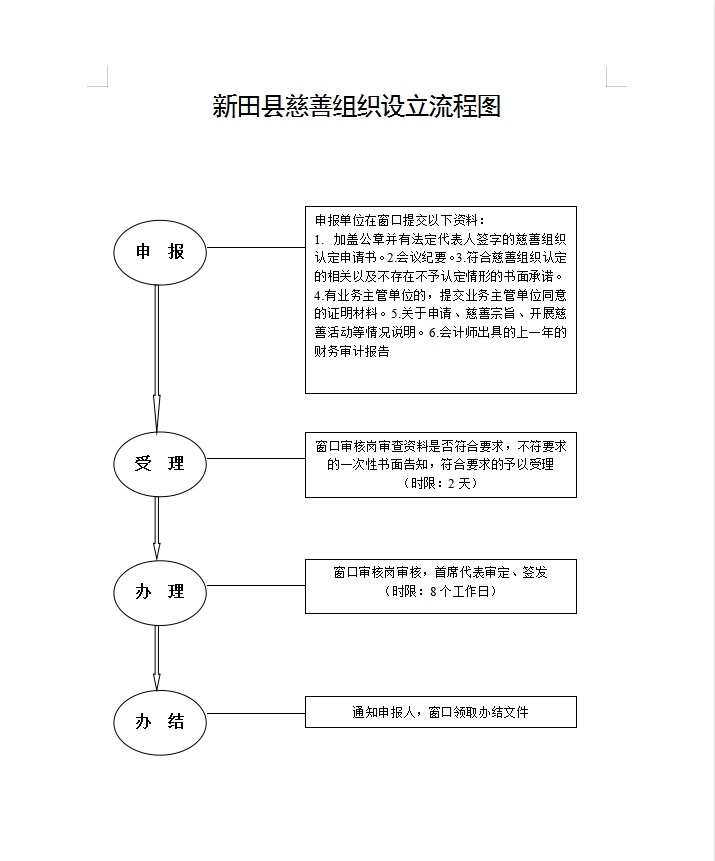 新田县慈善组织设立流程图

申 报

申报单位在窗口提交以下资料：
1. 加盖公章并有法定代表人签字的慈善组织认定申请书。2.会议纪要。3.符合慈善组织认定的相关以及不存在不予认定情形的书面承诺。4.有业务主管单位的，提交业务主管单位同意的证明材料。5.关于申请、慈善宗旨、开展慈善活动等情况说明。6.会计师出具的上一年的财务审计报告

受 理

窗口审核岗审查资料是否符合要求，不符要求的一次性书面告知，符合要求的予以受理
（时限：2 天）

办 理

窗口审核岗审核，首席代表审定、签发
（时限：8 个工作日）

办 结

通知申报人，窗口领取办结文件